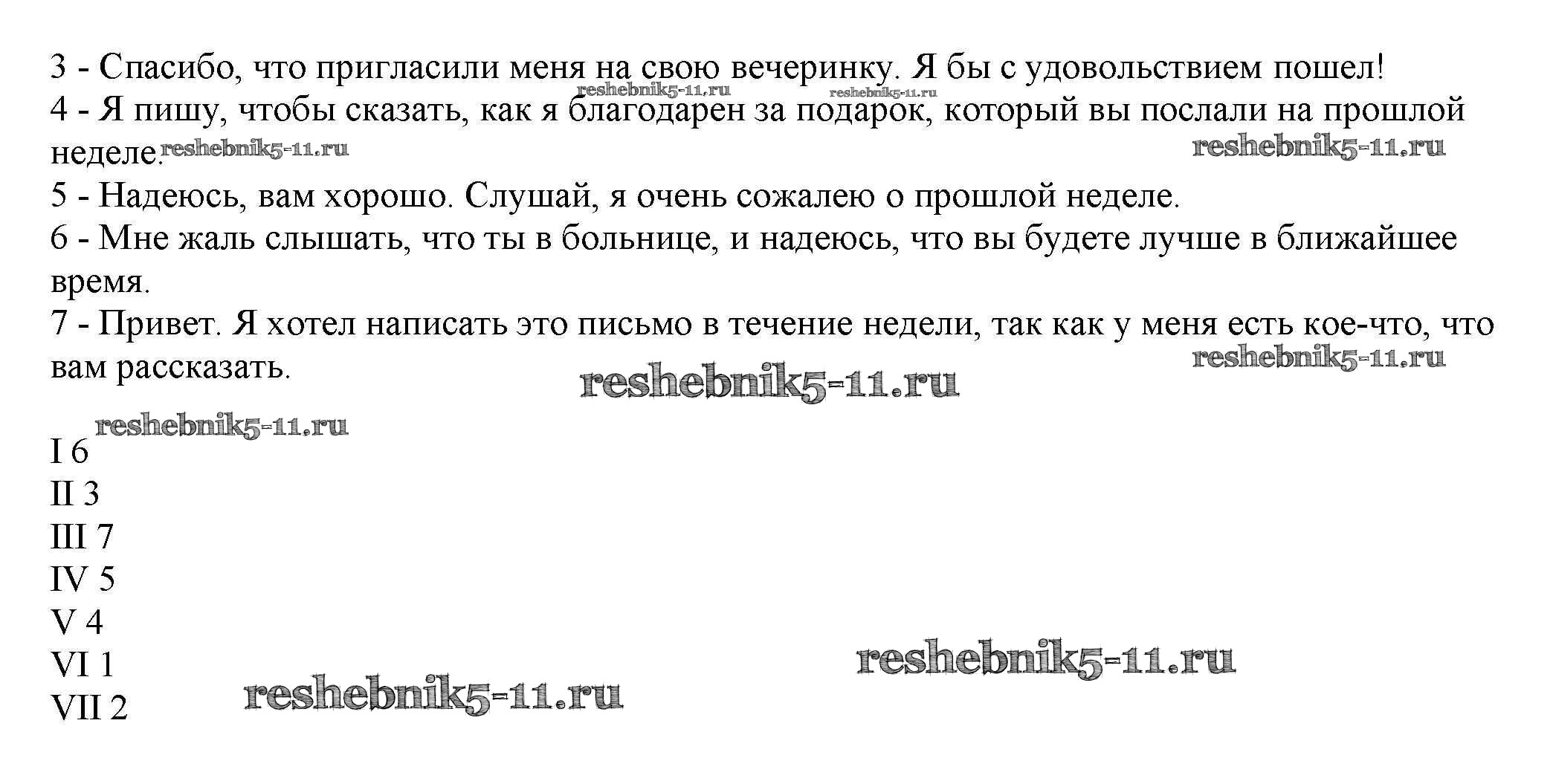 3 - Спасибо, что пригласили меня на свою вечеринку. Я бы с удовольствием пошел!

4 - Я пишу, чтобы сказать, как я благодарен за подарок, который вы послали на прошлой неделе.

5 - Надеюсь, вам хорошо. Слушай, я очень сожалею о прошлой неделе.

6 - Мне жаль слышать, что ты в больнице, и надеюсь, что вы будете лучше в ближайшее время.

7 - Привет. Я хотел написать это письмо в течение недели, так как у меня есть кое-что, что вам рассказать.

I 6
II 3
III 7
IV 5
V 4
VI 1
VII 2

reshebnik5-11.ru